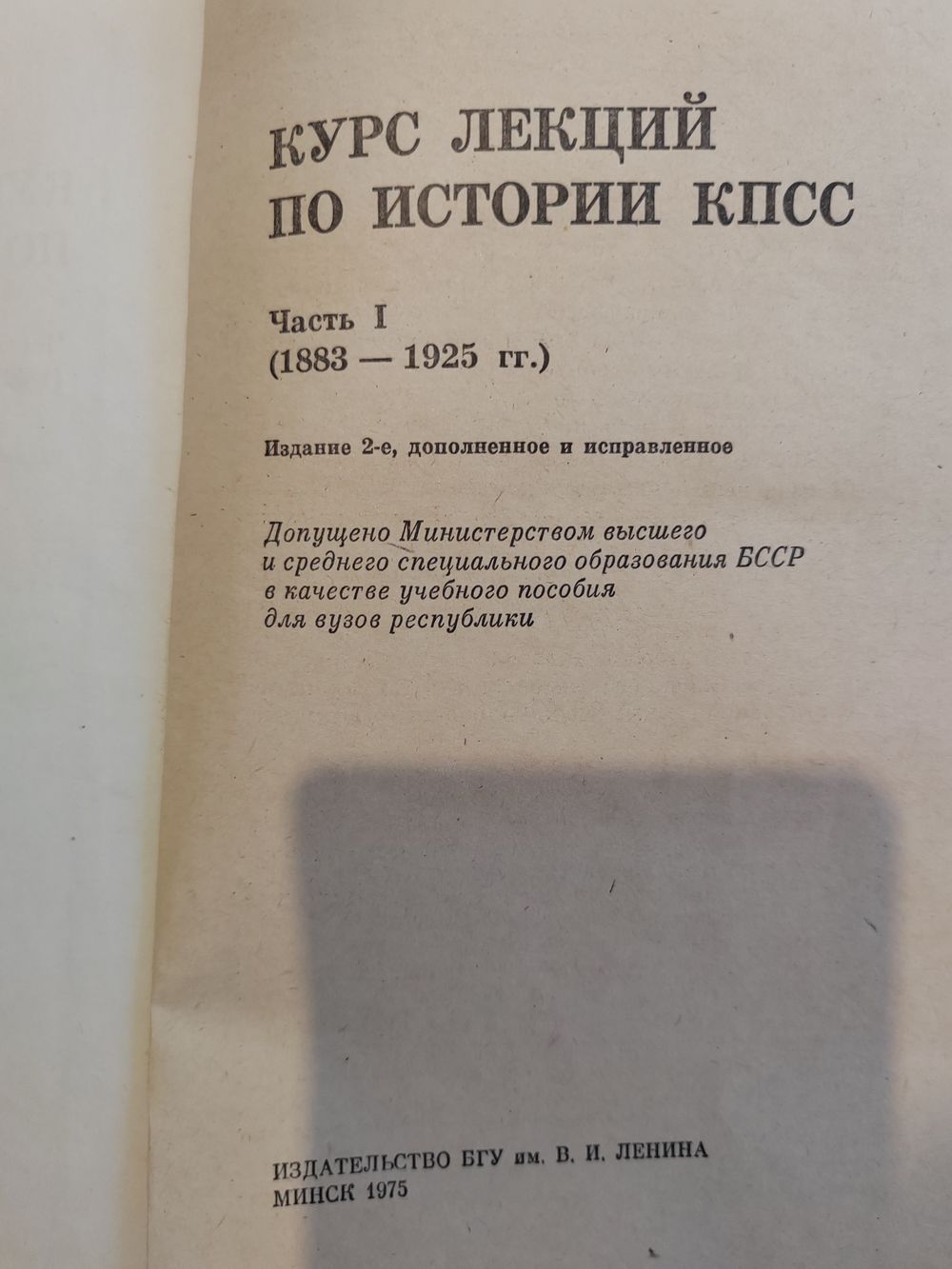 КУРС ЛЕКЦИЙ
ПО ИСТОРИИ КПСС

Часть I
(1883 — 1925 гг.)

Издание 2-е, дополненное и исправленное

Допущено Министерством высшего
и среднего специального образования БССР
в качестве учебного пособия
для вузов республики

ИЗДАТЕЛЬСТВО БГУ им. В. И. ЛЕНИНА
МИНСК 1975